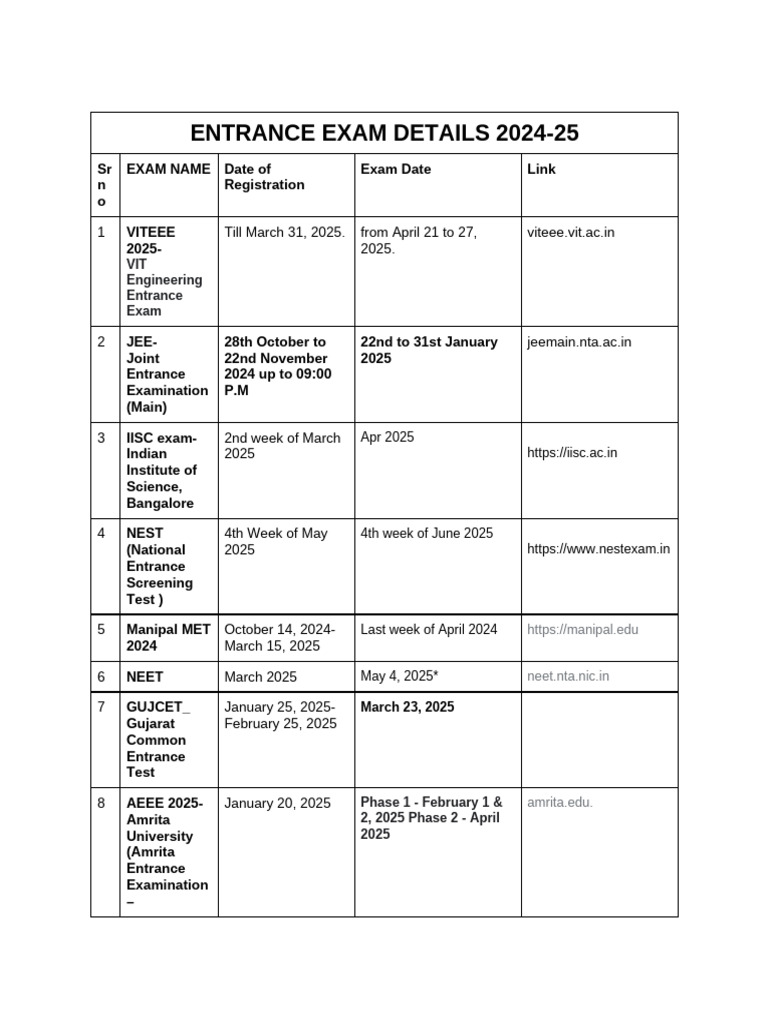 ENTRANCE EXAM DETAILS 2024-25

| Sr no | EXAM NAME | Date of Registration | Exam Date | Link |
|---|---|---|---|---|
| 1 | VITEEE 2025- VIT Engineering Entrance Exam | Till March 31, 2025. | from April 21 to 27, 2025. | viteee.vit.ac.in |
| 2 | JEE- Joint Entrance Examination (Main) | 28th October to 22nd November 2024 up to 09:00 P.M | 22nd to 31st January 2025 | jeemain.nta.ac.in |
| 3 | IISC exam- Indian Institute of Science, Bangalore | 2nd week of March 2025 | Apr 2025 | https://iisc.ac.in |
| 4 | NEST (National Entrance Screening Test ) | 4th Week of May 2025 | 4th week of June 2025 | https://www.nestexam.in |
| 5 | Manipal MET 2024 | October 14, 2024- March 15, 2025 | Last week of April 2024 | https://manipal.edu |
| 6 | NEET | March 2025 | May 4, 2025* | neet.nta.nic.in |
| 7 | GUJCET_ Gujarat Common Entrance Test | January 25, 2025- February 25, 2025 | March 23, 2025 | |
| 8 | AEEE 2025- Amrita University (Amrita Entrance Examination – | January 20, 2025 | Phase 1 - February 1 & 2, 2025 Phase 2 - April 2025 | amrita.edu. |